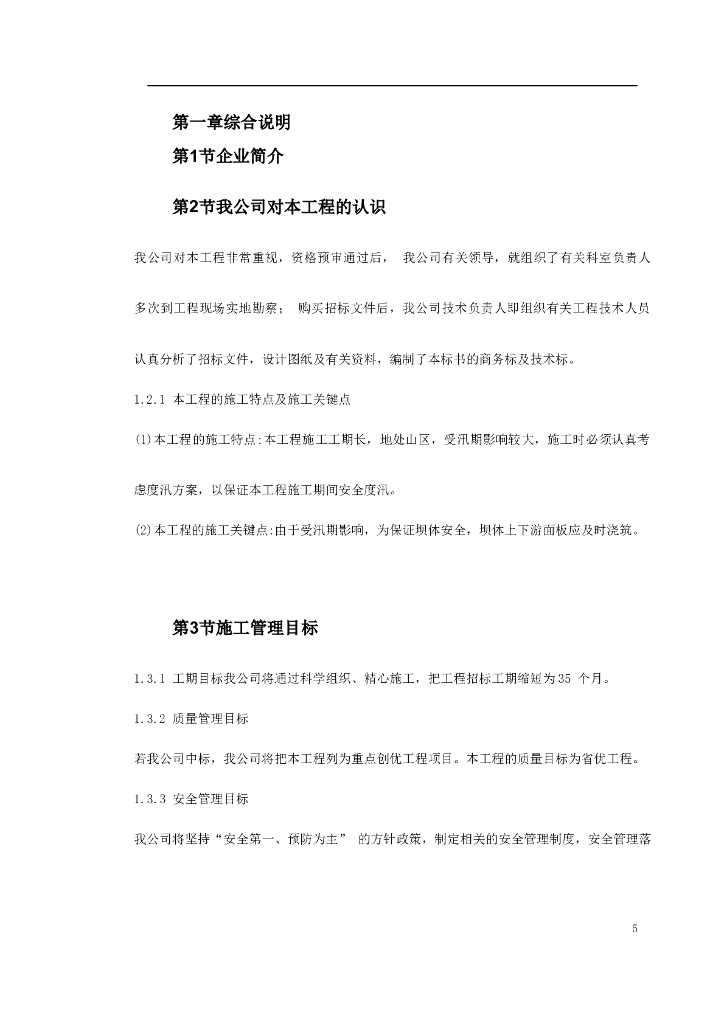 第一章综合说明

第1节企业简介

第2节我公司对本工程的认识

我公司对本工程非常重视，资格预审通过后， 我公司有关领导，就组织了有关科室负责人多次到工程现场实地勘察； 购买招标文件后，我公司技术负责人即组织有关工程技术人员认真分析了招标文件，设计图纸及有关资料，编制了本标书的商务标及技术标。

1.2.1 本工程的施工特点及施工关键点

⑴本工程的施工特点:本工程施工工期长，地处山区，受汛期影响较大，施工时必须认真考虑度汛方案，以保证本工程施工期间安全度汛。

⑵本工程的施工关键点:由于受汛期影响，为保证坝体安全，坝体上下游面板应及时浇筑。

第3节施工管理目标

1.3.1 工期目标我公司将通过科学组织、精心施工，把工程招标工期缩短为35 个月。

1.3.2 质量管理目标

若我公司中标，我公司将把本工程列为重点创优工程项目。本工程的质量目标为省优工程。

1.3.3 安全管理目标

我公司将坚持“安全第一、预防为主” 的方针政策，制定相关的安全管理制度，安全管理落

5